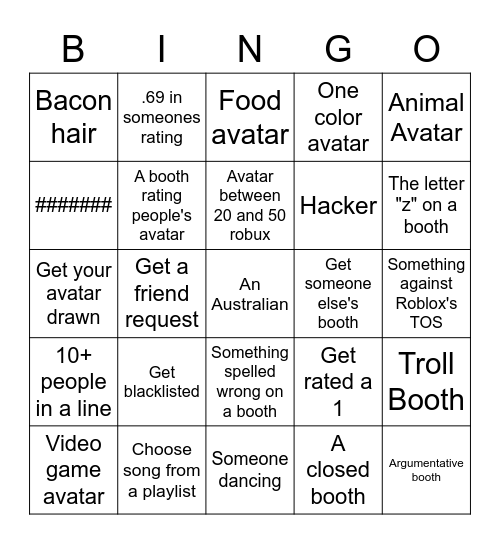 | B | I | N | G | O |
|---|---|---|---|---|
| Bacon hair | .69 in someones rating | Food avatar | One color avatar | Animal Avatar |
| ####### | A booth rating people's avatar | Avatar between 20 and 50 robux | Hacker | The letter "z" on a booth |
| Get your avatar drawn | Get a friend request | An Australian | Get someone else's booth | Something against Roblox's TOS |
| 10+ people in a line | Get blacklisted | Something spelled wrong on a booth | Get rated a 1 | Troll Booth |
| Video game avatar | Choose song from a playlist | Someone dancing | A closed booth | Argumentative booth |